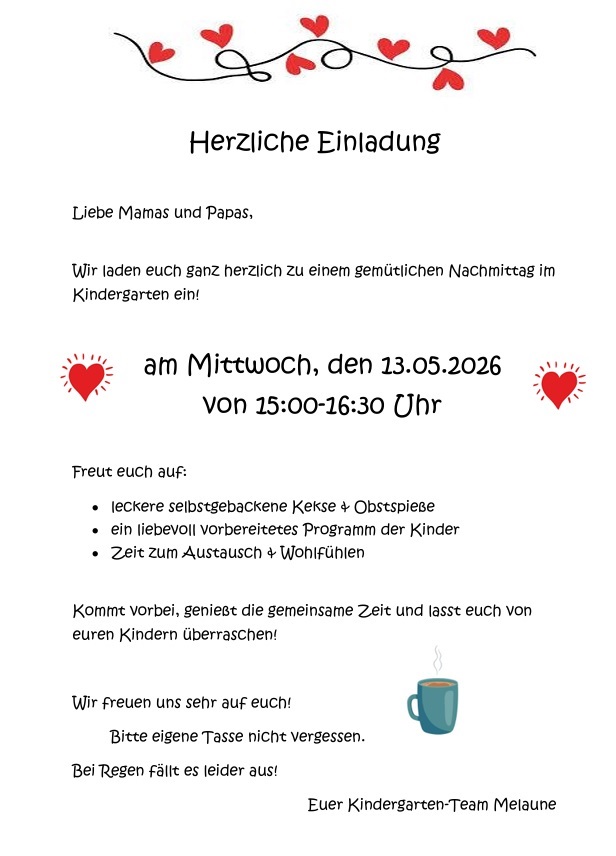 Herzliche Einladung

Liebe Mamas und Papas,

Wir laden euch ganz herzlich zu einem gemütlichen Nachmittag im Kindergarten ein!

am Mittwoch, den 13.05.2026
von 15:00-16:30 Uhr

Freut euch auf:

- leckere selbstgebackene Kekse & Obstspieße
- ein liebevoll vorbereitetes Programm der Kinder
- Zeit zum Austausch & Wohlfühlen

Kommt vorbei, genießt die gemeinsame Zeit und lasst euch von euren Kindern überraschen!

Wir freuen uns sehr auf euch!

Bitte eigene Tasse nicht vergessen.

Bei Regen fällt es leider aus!

Euer Kindergarten-Team Melaune